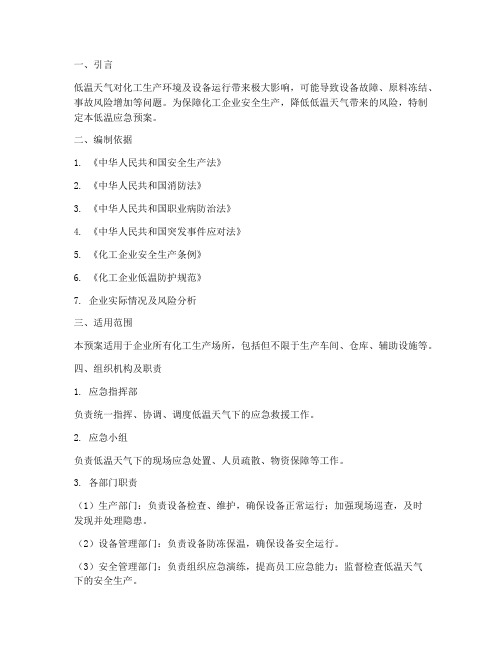 一、引言

低温天气对化工生产环境及设备运行带来极大影响，可能导致设备故障、原料冻结、事故风险增加等问题。为保障化工企业安全生产，降低低温天气带来的风险，特制定本低温应急预案。

二、编制依据

1. 《中华人民共和国安全生产法》

2. 《中华人民共和国消防法》

3. 《中华人民共和国职业病防治法》

4. 《中华人民共和国突发事件应对法》

5. 《化工企业安全生产条例》

6. 《化工企业低温防护规范》

7. 企业实际情况及风险分析

三、适用范围

本预案适用于企业所有化工生产场所，包括但不限于生产车间、仓库、辅助设施等。

四、组织机构及职责

1. 应急指挥部

负责统一指挥、协调、调度低温天气下的应急救援工作。

2. 应急小组

负责低温天气下的现场应急处置、人员疏散、物资保障等工作。

3. 各部门职责

（1）生产部门：负责设备检查、维护，确保设备正常运行；加强现场巡查，及时发现并处理隐患。

（2）设备管理部门：负责设备防冻保温，确保设备安全运行。

（3）安全管理部门：负责组织应急演练，提高员工应急能力；监督检查低温天气下的安全生产。